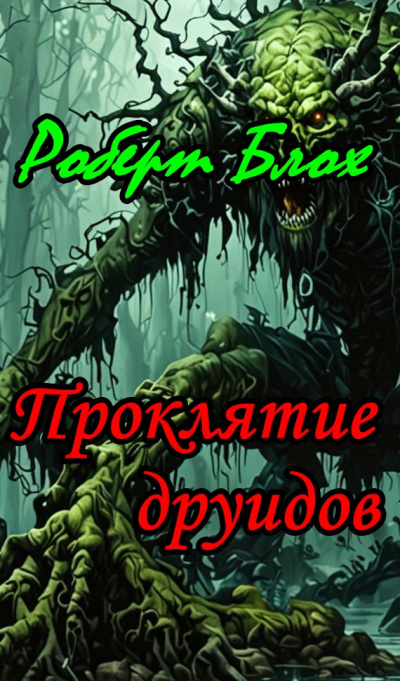 Роберт Блох

Проклятие друидов